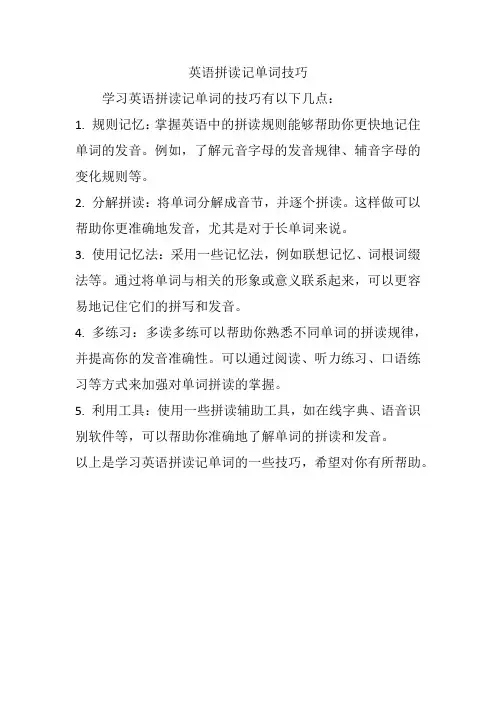 英语拼读记单词技巧

学习英语拼读记单词的技巧有以下几点：

1. 规则记忆：掌握英语中的拼读规则能够帮助你更快地记住单词的发音。例如，了解元音字母的发音规律、辅音字母的变化规则等。

2. 分解拼读：将单词分解成音节，并逐个拼读。这样做可以帮助你更准确地发音，尤其是对于长单词来说。

3. 使用记忆法：采用一些记忆法，例如联想记忆、词根词缀法等。通过将单词与相关的形象或意义联系起来，可以更容易地记住它们的拼写和发音。

4. 多练习：多读多练可以帮助你熟悉不同单词的拼读规律，并提高你的发音准确性。可以通过阅读、听力练习、口语练习等方式来加强对单词拼读的掌握。

5. 利用工具：使用一些拼读辅助工具，如在线字典、语音识别软件等，可以帮助你准确地了解单词的拼读和发音。

以上是学习英语拼读记单词的一些技巧，希望对你有所帮助。